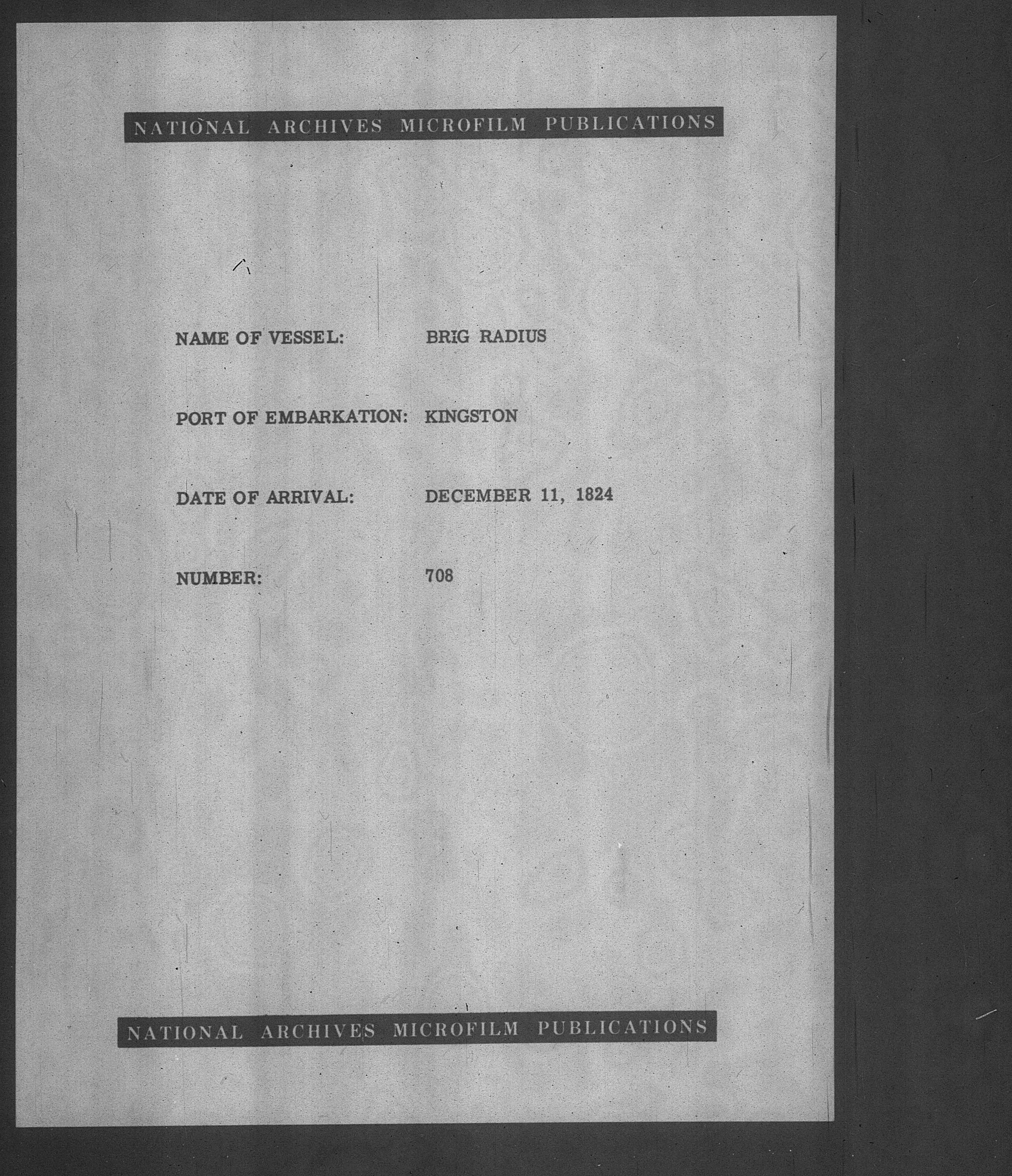 NATIONAL ARCHIVES MICROFILM PUBLICATIONS

NAME OF VESSEL: BRIG RADIUS

PORT OF EMBARKATION: KINGSTON

DATE OF ARRIVAL: DECEMBER 11, 1824

NUMBER: 708

NATIONAL ARCHIVES MICROFILM PUBLICATIONS